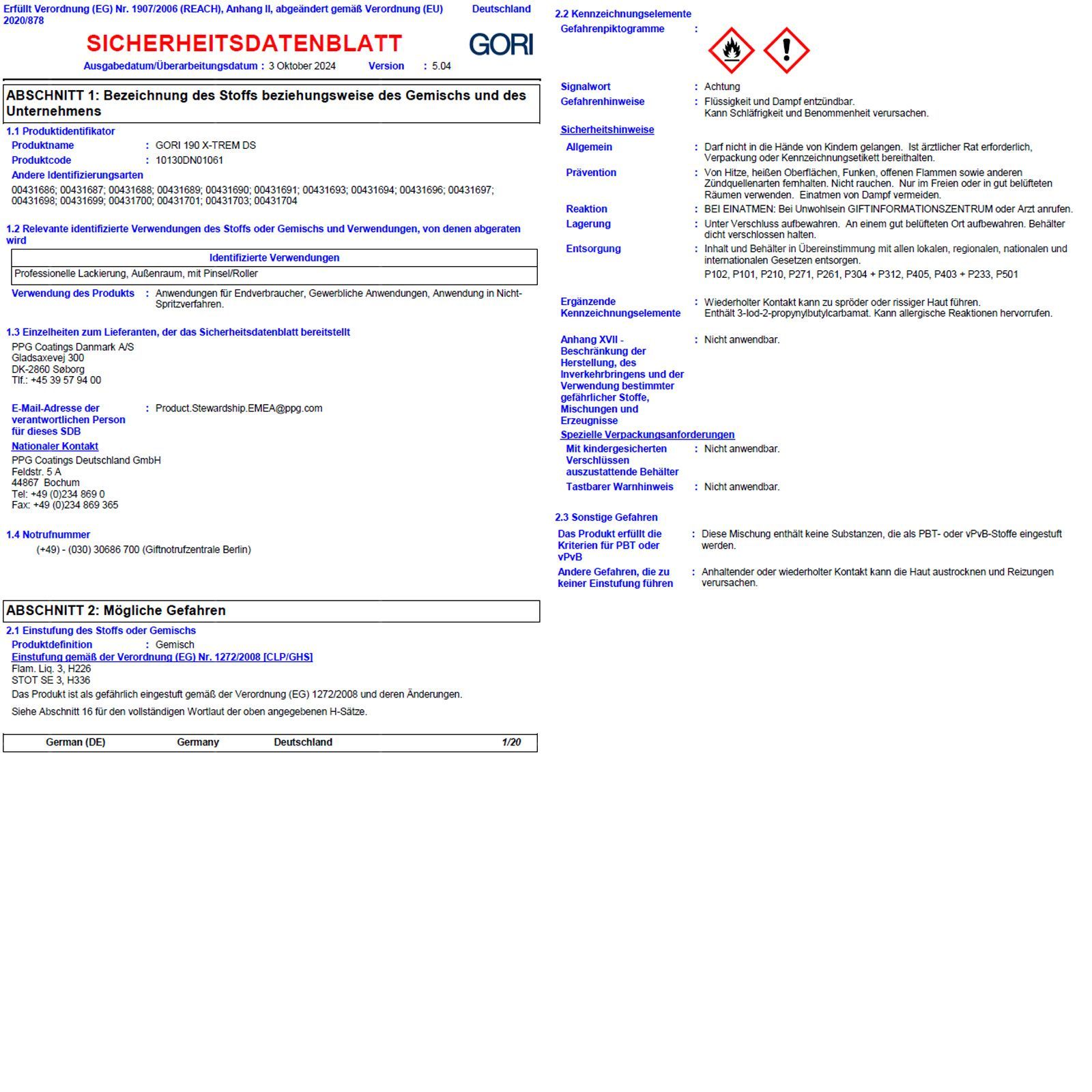 Erfüllt Verordnung (EG) Nr. 1907/2006 (REACH), Anhang II, abgeändert gemäß Verordnung (EU) 2020/878 Deutschland

SICHERHEITSDATENBLATT

GORI

Ausgabedatum/Überarbeitungsdatum : 3 Oktober 2024 Version : 5.04

ABSCHNITT 1: Bezeichnung des Stoffs beziehungsweise des Gemischs und des Unternehmens

1.1 Produktidentifikator

Produktname : GORI 190 X-TREM DS

Produktcode : 10130DN01061

Andere Identifizierungsarten

00431686; 00431687; 00431688; 00431689; 00431690; 00431691; 00431693; 00431694; 00431696; 00431697; 00431698; 00431699; 00431700; 00431701; 00431703; 00431704

1.2 Relevante identifizierte Verwendungen des Stoffs oder Gemischs und Verwendungen, von denen abgeraten wird

| Identifizierte Verwendungen |
|---|
| Professionelle Lackierung, Außenraum, mit Pinsel/Roller |

Verwendung des Produkts : Anwendungen für Endverbraucher, Gewerbliche Anwendungen, Anwendung in Nicht-Spritzverfahren.

1.3 Einzelheiten zum Lieferanten, der das Sicherheitsdatenblatt bereitstellt

PPG Coatings Danmark A/S
Gladsaxevej 300
DK-2860 Søborg
Tlf.: +45 39 57 94 00

E-Mail-Adresse der verantwortlichen Person für dieses SDB : Product.Stewardship.EMEA@ppg.com

Nationaler Kontakt

PPG Coatings Deutschland GmbH
Feldstr. 5 A
44867 Bochum
Tel: +49 (0)234 869 0
Fax: +49 (0)234 869 365

1.4 Notrufnummer

(+49) - (030) 30686 700 (Giftnotrufzentrale Berlin)

ABSCHNITT 2: Mögliche Gefahren

2.1 Einstufung des Stoffs oder Gemischs

Produktdefinition : Gemisch

Einstufung gemäß der Verordnung (EG) Nr. 1272/2008 [CLP/GHS]

Flam. Liq. 3, H226
STOT SE 3, H336

Das Produkt ist als gefährlich eingestuft gemäß der Verordnung (EG) 1272/2008 und deren Änderungen.

Siehe Abschnitt 16 für den vollständigen Wortlaut der oben angegebenen H-Sätze.

German (DE) Germany Deutschland 1/20

2.2 Kennzeichnungselemente

Gefahrenpiktogramme :

Signalwort : Achtung

Gefahrenhinweise : Flüssigkeit und Dampf entzündbar.
Kann Schläfrigkeit und Benommenheit verursachen.

Sicherheitshinweise

Allgemein : Darf nicht in die Hände von Kindern gelangen. Ist ärztlicher Rat erforderlich, Verpackung oder Kennzeichnungsetikett bereithalten.

Prävention : Von Hitze, heißen Oberflächen, Funken, offenen Flammen sowie anderen Zündquellenarten fernhalten. Nicht rauchen. Nur im Freien oder in gut belüfteten Räumen verwenden. Einatmen von Dampf vermeiden.

Reaktion : BEI EINATMEN: Bei Unwohlsein GIFTINFORMATIONSZENTRUM oder Arzt anrufen.

Lagerung : Unter Verschluss aufbewahren. An einem gut belüfteten Ort aufbewahren. Behälter dicht verschlossen halten.

Entsorgung : Inhalt und Behälter in Übereinstimmung mit allen lokalen, regionalen, nationalen und internationalen Gesetzen entsorgen.

P102, P101, P210, P271, P261, P304 + P312, P405, P403 + P233, P501

Ergänzende Kennzeichnungselemente : Wiederholter Kontakt kann zu spröder oder rissiger Haut führen.
Enthält 3-Iod-2-propynylbutylcarbamat. Kann allergische Reaktionen hervorrufen.

Anhang XVII - Beschränkung der Herstellung, des Inverkehrbringens und der Verwendung bestimmter gefährlicher Stoffe, Mischungen und Erzeugnisse : Nicht anwendbar.

Spezielle Verpackungsanforderungen

Mit kindergesicherten Verschlüssen auszustattende Behälter : Nicht anwendbar.

Tastbarer Warnhinweis : Nicht anwendbar.

2.3 Sonstige Gefahren

Das Produkt erfüllt die Kriterien für PBT oder vPvB : Diese Mischung enthält keine Substanzen, die als PBT- oder vPvB-Stoffe eingestuft werden.

Andere Gefahren, die zu keiner Einstufung führen : Anhaltender oder wiederholter Kontakt kann die Haut austrocknen und Reizungen verursachen.